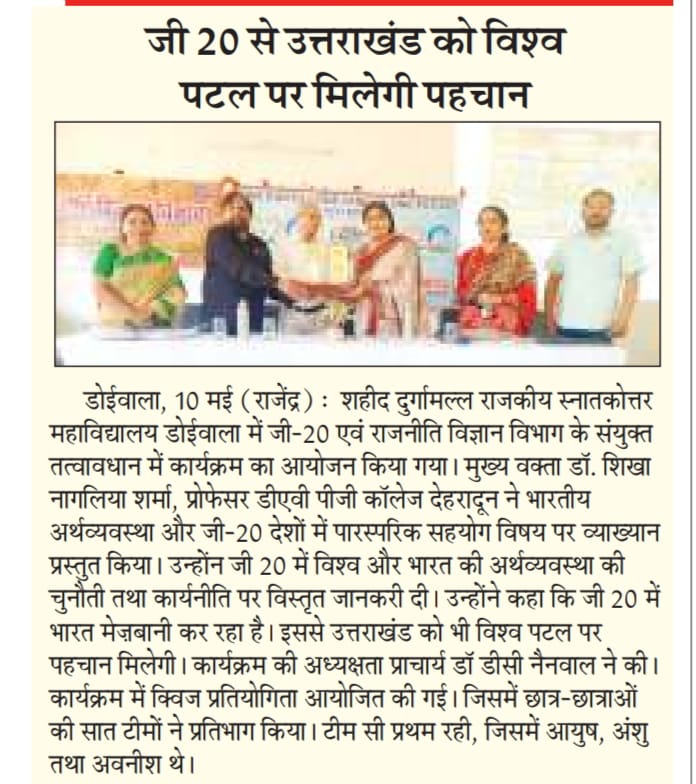 जी 20 से उत्तराखंड को विश्व पटल पर मिलेगी पहचान

डोईवाला, 10 मई (राजेंद्र) : शहीद दुर्गामल्ल राजकीय स्नातकोत्तर महाविद्यालय डोईवाला में जी-20 एवं राजनीति विज्ञान विभाग के संयुक्त तत्वावधान में कार्यक्रम का आयोजन किया गया। मुख्य वक्ता डॉ. शिखा नागलिया शर्मा, प्रोफेसर डीएवी पीजी कॉलेज देहरादून ने भारतीय अर्थव्यवस्था और जी-20 देशों में पारस्परिक सहयोग विषय पर व्याख्यान प्रस्तुत किया। उन्होंन जी 20 में विश्व और भारत की अर्थव्यवस्था की चुनौती तथा कार्यनीति पर विस्तृत जानकरी दी। उन्होंने कहा कि जी 20 में भारत मेज़बानी कर रहा है। इससे उत्तराखंड को भी विश्व पटल पर पहचान मिलेगी। कार्यक्रम की अध्यक्षता प्राचार्य डॉ डीसी नैनवाल ने की। कार्यक्रम में क्विज प्रतियोगिता आयोजित की गई। जिसमें छात्र-छात्राओं की सात टीमों ने प्रतिभाग किया। टीम सी प्रथम रही, जिसमें आयुष, अंशु तथा अवनीश थे।